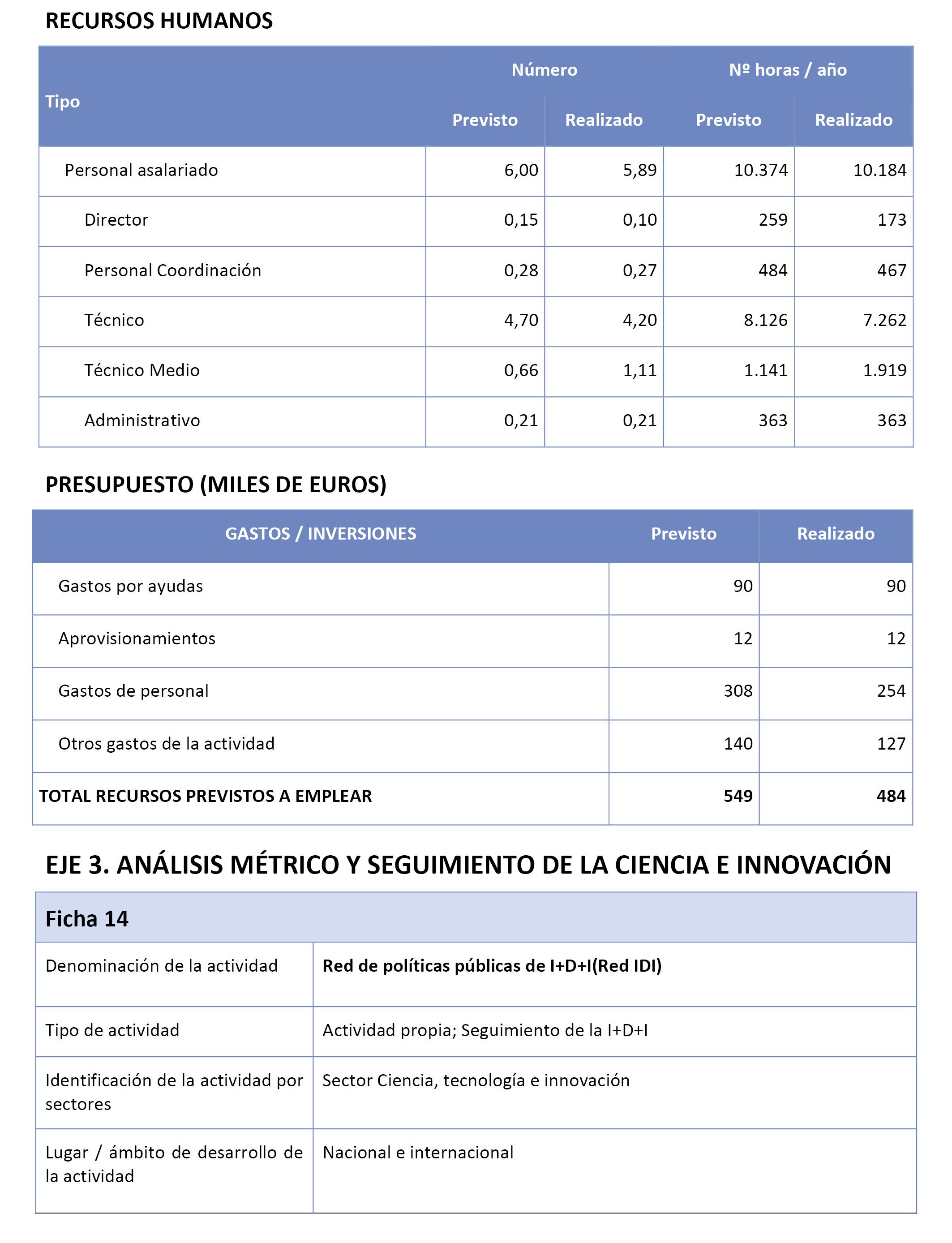 RECURSOS HUMANOS

| Tipo | Número Previsto | Número Realizado | Nº horas / año Previsto | Nº horas / año Realizado |
|---|---|---|---|---|
| Personal asalariado | 6,00 | 5,89 | 10.374 | 10.184 |
| Director | 0,15 | 0,10 | 259 | 173 |
| Personal Coordinación | 0,28 | 0,27 | 484 | 467 |
| Técnico | 4,70 | 4,20 | 8.126 | 7.262 |
| Técnico Medio | 0,66 | 1,11 | 1.141 | 1.919 |
| Administrativo | 0,21 | 0,21 | 363 | 363 |

PRESUPUESTO (MILES DE EUROS)

| GASTOS / INVERSIONES | Previsto | Realizado |
|---|---|---|
| Gastos por ayudas | 90 | 90 |
| Aprovisionamientos | 12 | 12 |
| Gastos de personal | 308 | 254 |
| Otros gastos de la actividad | 140 | 127 |
| TOTAL RECURSOS PREVISTOS A EMPLEAR | 549 | 484 |

EJE 3. ANÁLISIS MÉTRICO Y SEGUIMIENTO DE LA CIENCIA E INNOVACIÓN

| Ficha 14 | |
|---|---|
| Denominación de la actividad | Red de políticas públicas de I+D+I(Red IDI) |
| Tipo de actividad | Actividad propia; Seguimiento de la I+D+I |
| Identificación de la actividad por sectores | Sector Ciencia, tecnología e innovación |
| Lugar / ámbito de desarrollo de la actividad | Nacional e internacional |